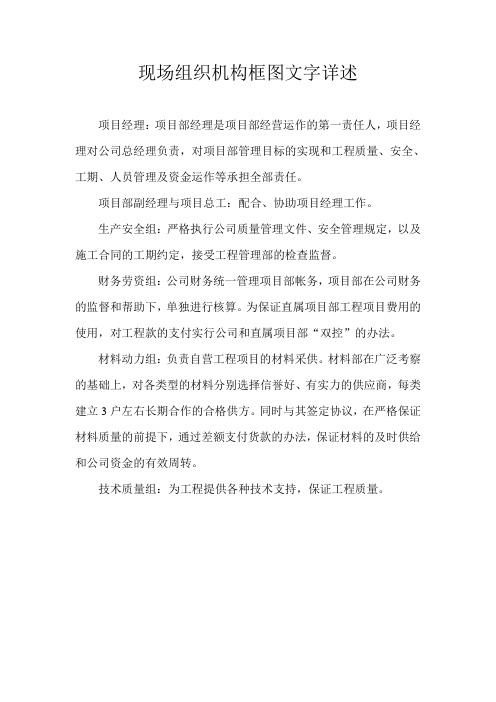 现场组织机构框图文字详述

项目经理：项目部经理是项目部经营运作的第一责任人，项目经理对公司总经理负责，对项目部管理目标的实现和工程质量、安全、工期、人员管理及资金运作等承担全部责任。

项目部副经理与项目总工：配合、协助项目经理工作。

生产安全组：严格执行公司质量管理文件、安全管理规定，以及施工合同的工期约定，接受工程管理部的检查监督。

财务劳资组：公司财务统一管理项目部帐务，项目部在公司财务的监督和帮助下，单独进行核算。为保证直属项目部工程项目费用的使用，对工程款的支付实行公司和直属项目部“双控”的办法。

材料动力组：负责自营工程项目的材料采供。材料部在广泛考察的基础上，对各类型的材料分别选择信誉好、有实力的供应商，每类建立3户左右长期合作的合格供方。同时与其签定协议，在严格保证材料质量的前提下，通过差额支付货款的办法，保证材料的及时供给和公司资金的有效周转。

技术质量组：为工程提供各种技术支持，保证工程质量。